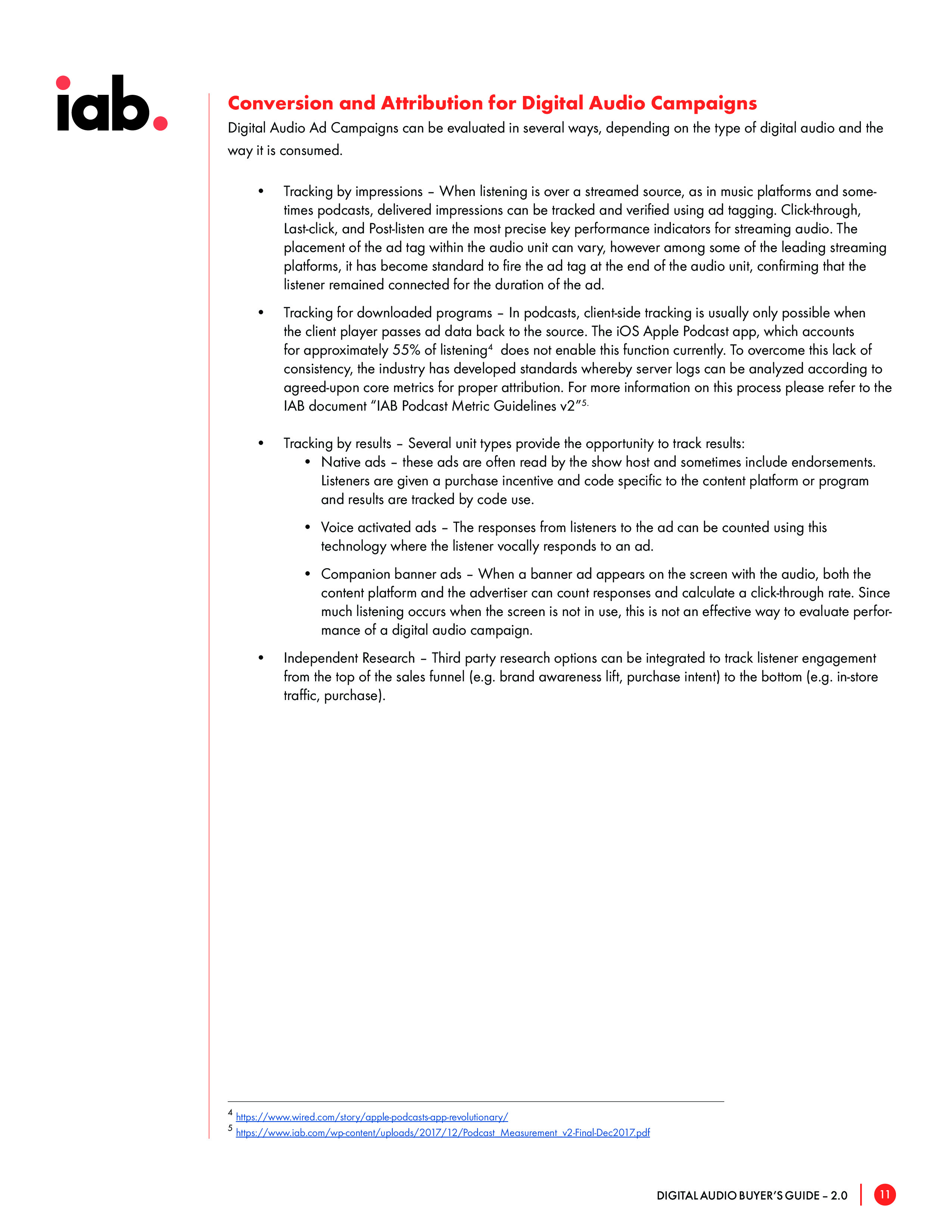 iab.

Conversion and Attribution for Digital Audio Campaigns

Digital Audio Ad Campaigns can be evaluated in several ways, depending on the type of digital audio and the way it is consumed.

• Tracking by impressions – When listening is over a streamed source, as in music platforms and sometimes podcasts, delivered impressions can be tracked and verified using ad tagging. Click-through, Last-click, and Post-listen are the most precise key performance indicators for streaming audio. The placement of the ad tag within the audio unit can vary, however among some of the leading streaming platforms, it has become standard to fire the ad tag at the end of the audio unit, confirming that the listener remained connected for the duration of the ad.

• Tracking for downloaded programs – In podcasts, client-side tracking is usually only possible when the client player passes ad data back to the source. The iOS Apple Podcast app, which accounts for approximately 55% of listening$^4$ does not enable this function currently. To overcome this lack of consistency, the industry has developed standards whereby server logs can be analyzed according to agreed-upon core metrics for proper attribution. For more information on this process please refer to the IAB document "IAB Podcast Metric Guidelines v2"$^{5.}$

• Tracking by results – Several unit types provide the opportunity to track results:
• Native ads – these ads are often read by the show host and sometimes include endorsements. Listeners are given a purchase incentive and code specific to the content platform or program and results are tracked by code use.

• Voice activated ads – The responses from listeners to the ad can be counted using this technology where the listener vocally responds to an ad.

• Companion banner ads – When a banner ad appears on the screen with the audio, both the content platform and the advertiser can count responses and calculate a click-through rate. Since much listening occurs when the screen is not in use, this is not an effective way to evaluate performance of a digital audio campaign.

• Independent Research – Third party research options can be integrated to track listener engagement from the top of the sales funnel (e.g. brand awareness lift, purchase intent) to the bottom (e.g. in-store traffic, purchase).

$^4$ https://www.wired.com/story/apple-podcasts-app-revolutionary/
$^5$ https://www.iab.com/wp-content/uploads/2017/12/Podcast_Measurement_v2-Final-Dec2017.pdf

DIGITAL AUDIO BUYER'S GUIDE – 2.0 11